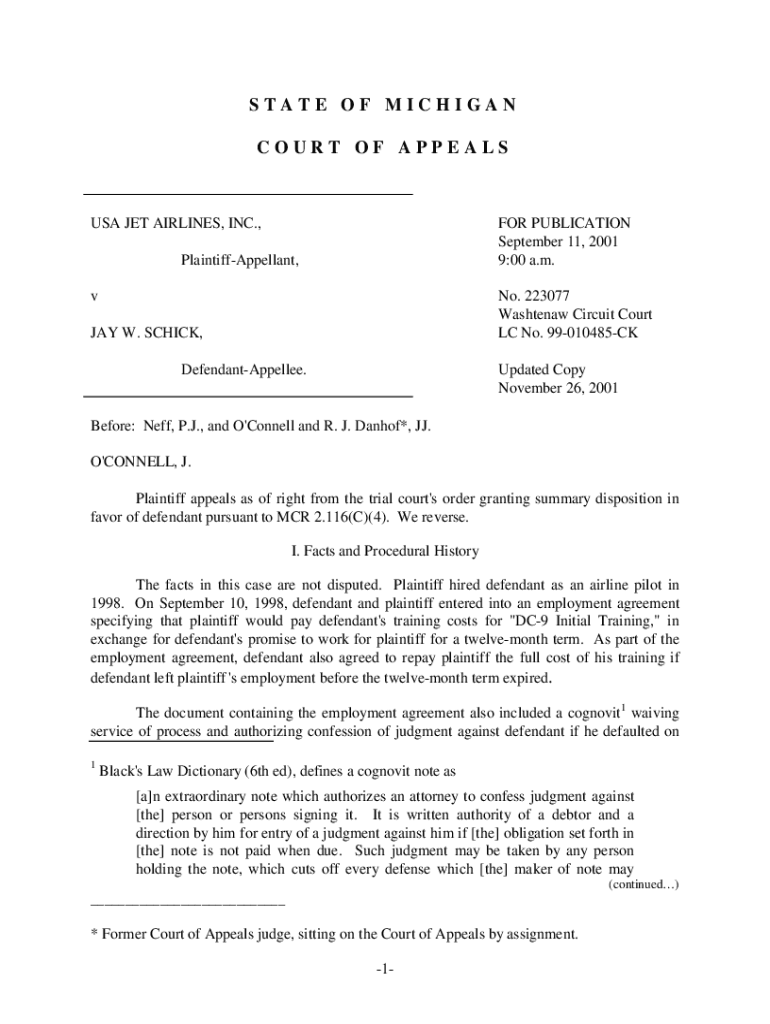 STATE OF MICHIGAN

COURT OF APPEALS

USA JET AIRLINES, INC.,

Plaintiff-Appellant,

v

JAY W. SCHICK,

Defendant-Appellee.

FOR PUBLICATION
September 11, 2001
9:00 a.m.

No. 223077
Washtenaw Circuit Court
LC No. 99-010485-CK

Updated Copy
November 26, 2001

Before: Neff, P.J., and O'Connell and R. J. Danhof*, JJ.

O'CONNELL, J.

Plaintiff appeals as of right from the trial court's order granting summary disposition in favor of defendant pursuant to MCR 2.116(C)(4). We reverse.

I. Facts and Procedural History

The facts in this case are not disputed. Plaintiff hired defendant as an airline pilot in 1998. On September 10, 1998, defendant and plaintiff entered into an employment agreement specifying that plaintiff would pay defendant's training costs for "DC-9 Initial Training," in exchange for defendant's promise to work for plaintiff for a twelve-month term. As part of the employment agreement, defendant also agreed to repay plaintiff the full cost of his training if defendant left plaintiff's employment before the twelve-month term expired.

The document containing the employment agreement also included a cognovit$^1$ waiving service of process and authorizing confession of judgment against defendant if he defaulted on

$^1$ Black's Law Dictionary (6th ed), defines a cognovit note as

[a]n extraordinary note which authorizes an attorney to confess judgment against [the] person or persons signing it. It is written authority of a debtor and a direction by him for entry of a judgment against him if [the] obligation set forth in [the] note is not paid when due. Such judgment may be taken by any person holding the note, which cuts off every defense which [the] maker of note may

(continued…)

* Former Court of Appeals judge, sitting on the Court of Appeals by assignment.

-1-